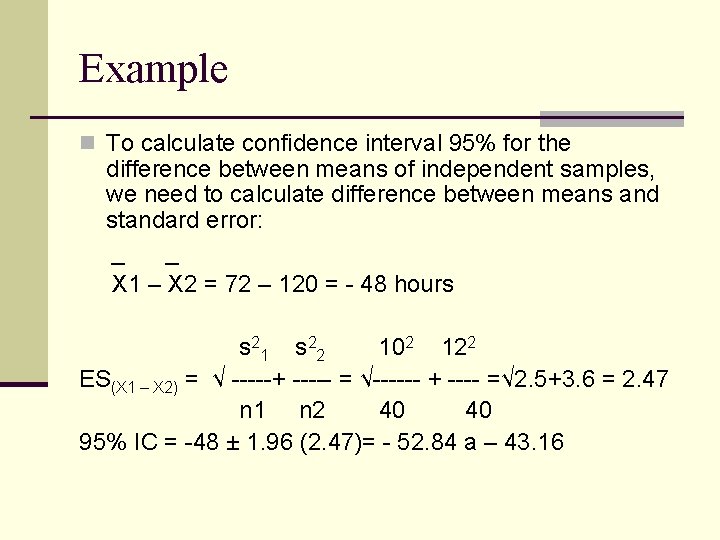 Example

To calculate confidence interval 95% for the difference between means of independent samples, we need to calculate difference between means and standard error:

$\bar{X}1 - \bar{X}2 = 72 - 120 = -48$ hours

$ES_{(X1-X2)} = \sqrt{\frac{s^2_1}{n1} + \frac{s^2_2}{n2}} = \sqrt{\frac{10^2}{40} + \frac{12^2}{40}} = \sqrt{2.5+3.6} = 2.47$

95% IC = -48 ± 1.96 (2.47)= - 52.84 a – 43.16